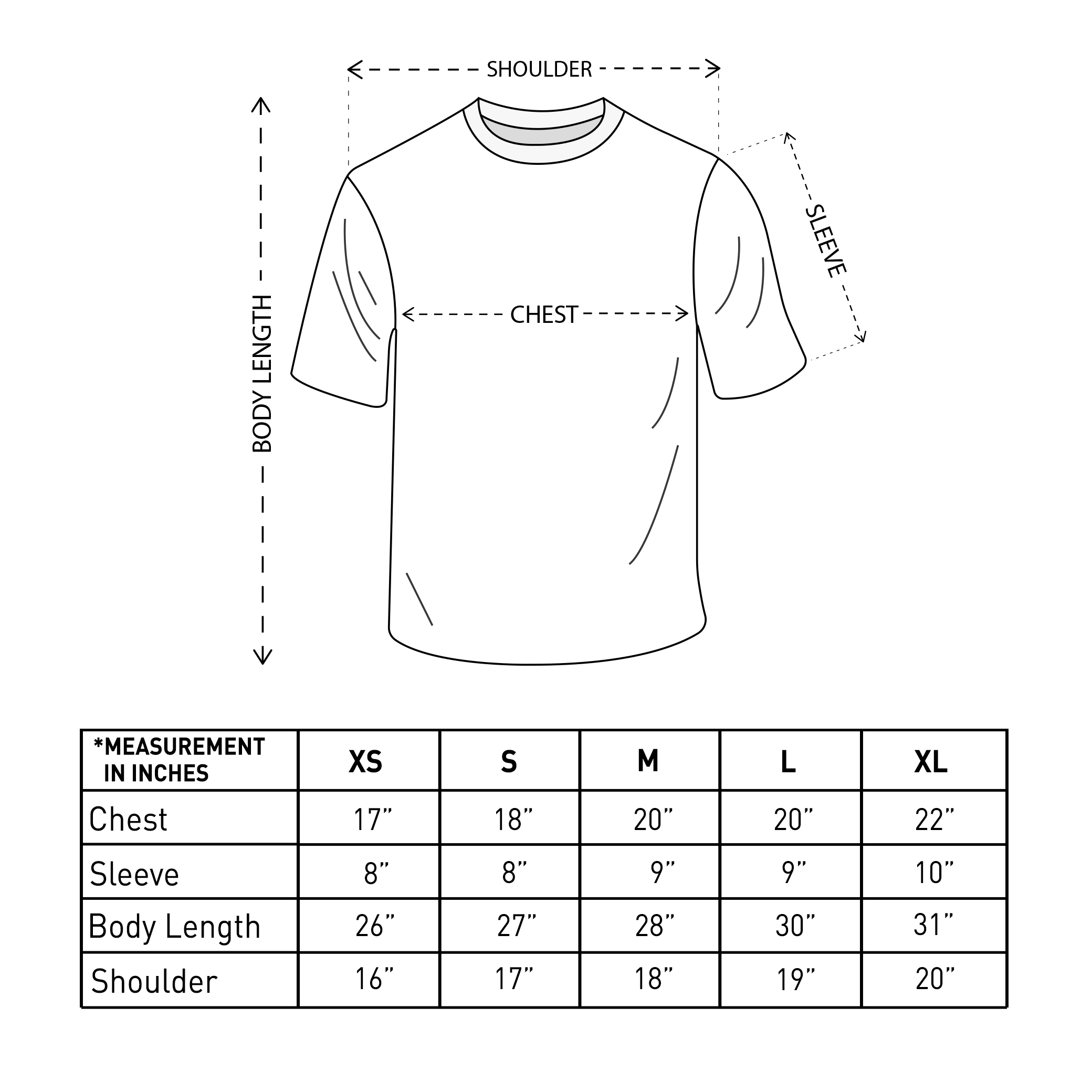 SHOULDER

BODY LENGTH

CHEST

SLEEVE

| *MEASUREMENT IN INCHES | XS | S | M | L | XL |
|---|---|---|---|---|---|
| Chest | 17” | 18” | 20” | 20” | 22” |
| Sleeve | 8” | 8” | 9” | 9” | 10” |
| Body Length | 26” | 27” | 28” | 30” | 31” |
| Shoulder | 16” | 17” | 18” | 19” | 20” |